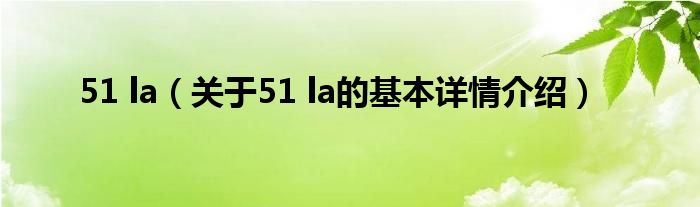 51 la（关于51 la的基本详情介绍）